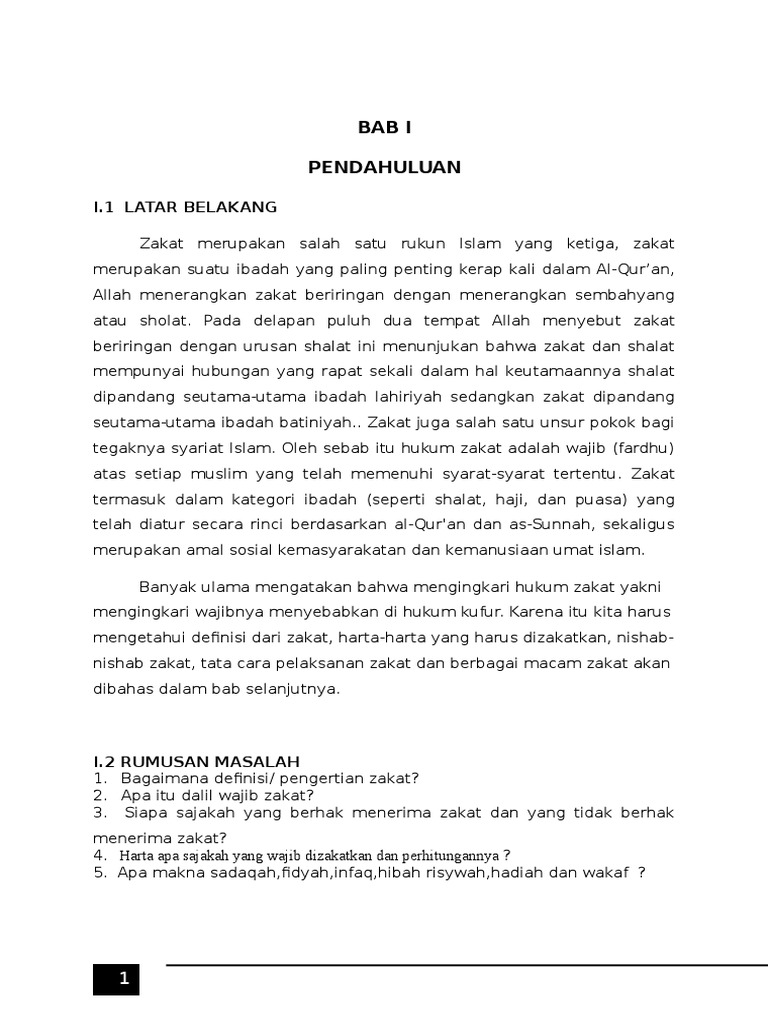 BAB I

PENDAHULUAN

I.1 LATAR BELAKANG

Zakat merupakan salah satu rukun Islam yang ketiga, zakat merupakan suatu ibadah yang paling penting kerap kali dalam Al-Qur'an, Allah menerangkan zakat beriringan dengan menerangkan sembahyang atau sholat. Pada delapan puluh dua tempat Allah menyebut zakat beriringan dengan urusan shalat ini menunjukan bahwa zakat dan shalat mempunyai hubungan yang rapat sekali dalam hal keutamaannya shalat dipandang seutama-utama ibadah lahiriyah sedangkan zakat dipandang seutama-utama ibadah batiniyah.. Zakat juga salah satu unsur pokok bagi tegaknya syariat Islam. Oleh sebab itu hukum zakat adalah wajib (fardhu) atas setiap muslim yang telah memenuhi syarat-syarat tertentu. Zakat termasuk dalam kategori ibadah (seperti shalat, haji, dan puasa) yang telah diatur secara rinci berdasarkan al-Qur'an dan as-Sunnah, sekaligus merupakan amal sosial kemasyarakatan dan kemanusiaan umat islam.

Banyak ulama mengatakan bahwa mengingkari hukum zakat yakni mengingkari wajibnya menyebabkan di hukum kufur. Karena itu kita harus mengetahui definisi dari zakat, harta-harta yang harus dizakatkan, nishab-nishab zakat, tata cara pelaksanan zakat dan berbagai macam zakat akan dibahas dalam bab selanjutnya.

I.2 RUMUSAN MASALAH
1. Bagaimana definisi/ pengertian zakat?
2. Apa itu dalil wajib zakat?
3. Siapa sajakah yang berhak menerima zakat dan yang tidak berhak menerima zakat?
4. Harta apa sajakah yang wajib dizakatkan dan perhitungannya ?
5. Apa makna sadaqah,fidyah,infaq,hibah risywah,hadiah dan wakaf ?

1